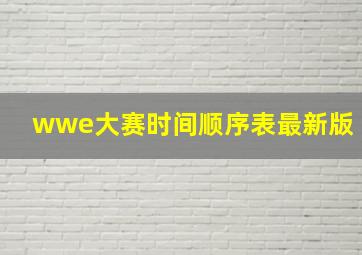 wwe大赛时间顺序表最新版